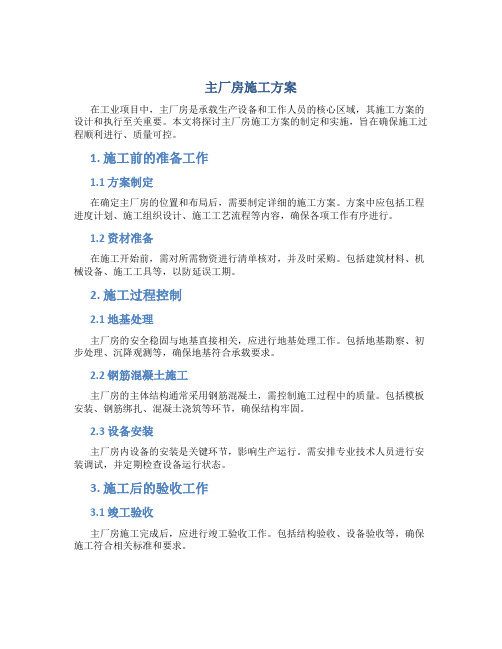 主厂房施工方案

在工业项目中，主厂房是承载生产设备和工作人员的核心区域，其施工方案的设计和执行至关重要。本文将探讨主厂房施工方案的制定和实施，旨在确保施工过程顺利进行、质量可控。

1. 施工前的准备工作

1.1 方案制定

在确定主厂房的位置和布局后，需要制定详细的施工方案。方案中应包括工程进度计划、施工组织设计、施工工艺流程等内容，确保各项工作有序进行。

1.2 资材准备

在施工开始前，需对所需物资进行清单核对，并及时采购。包括建筑材料、机械设备、施工工具等，以防延误工期。

2. 施工过程控制

2.1 地基处理

主厂房的安全稳固与地基直接相关，应进行地基处理工作。包括地基勘察、初步处理、沉降观测等，确保地基符合承载要求。

2.2 钢筋混凝土施工

主厂房的主体结构通常采用钢筋混凝土，需控制施工过程中的质量。包括模板安装、钢筋绑扎、混凝土浇筑等环节，确保结构牢固。

2.3 设备安装

主厂房内设备的安装是关键环节，影响生产运行。需安排专业技术人员进行安装调试，并定期检查设备运行状态。

3. 施工后的验收工作

3.1 竣工验收

主厂房施工完成后，应进行竣工验收工作。包括结构验收、设备验收等，确保施工符合相关标准和要求。